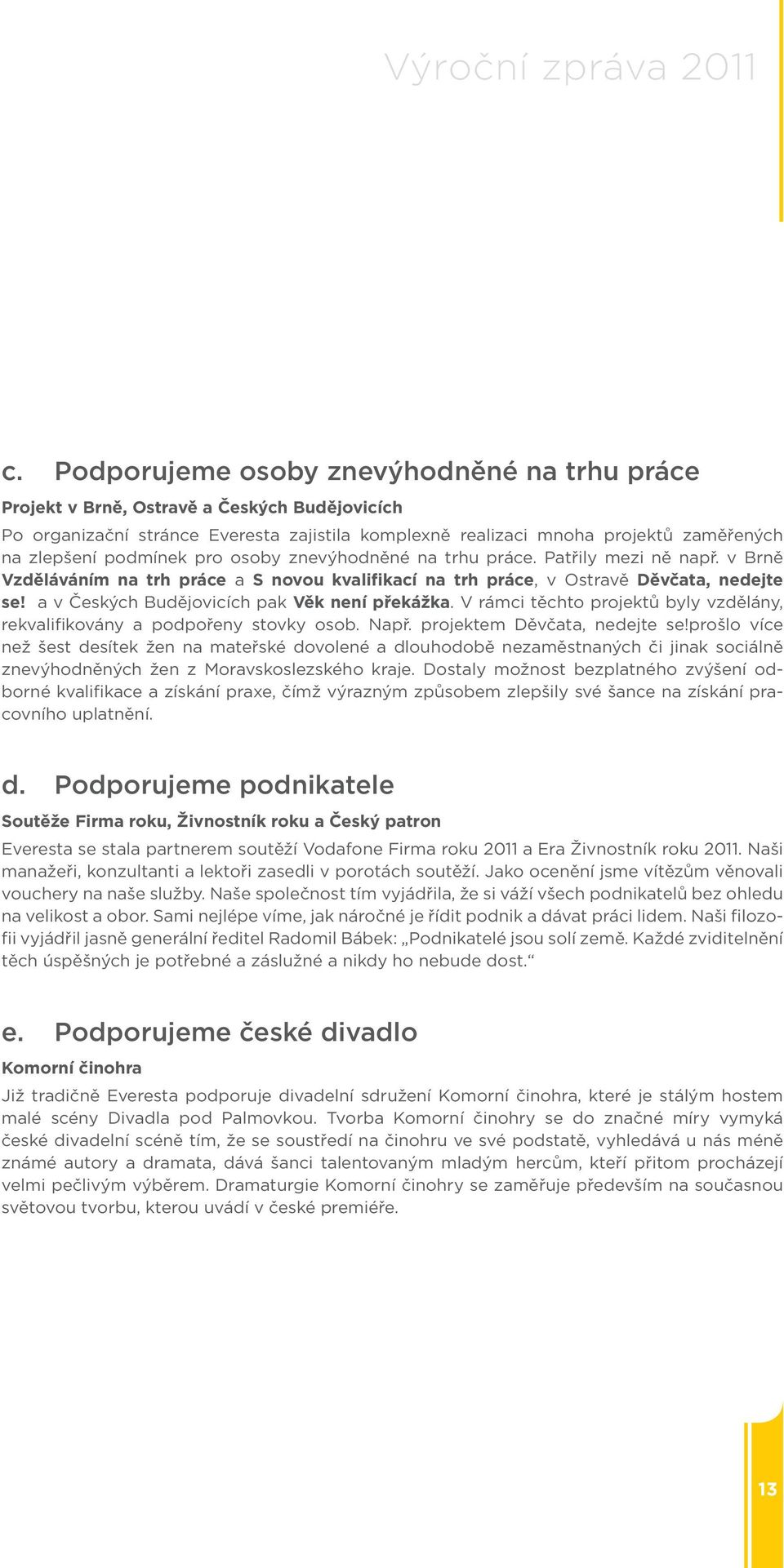 Výroční zpráva 2011

c. Podporujeme osoby znevýhodněné na trhu práce

Projekt v Brně, Ostravě a Českých Budějovicích

Po organizační stránce Everesta zajistila komplexně realizaci mnoha projektů zaměřených na zlepšení podmínek pro osoby znevýhodněné na trhu práce. Patřily mezi ně např. v Brně Vzděláváním na trh práce a S novou kvalifikací na trh práce, v Ostravě Děvčata, nedejte se! a v Českých Budějovicích pak Věk není překážka. V rámci těchto projektů byly vzdělány, rekvalifikovány a podpořeny stovky osob. Např. projektem Děvčata, nedejte se!prošlo více než šest desítek žen na mateřské dovolené a dlouhodobě nezaměstnaných či jinak sociálně znevýhodněných žen z Moravskoslezského kraje. Dostaly možnost bezplatného zvýšení odborné kvalifikace a získání praxe, čímž výrazným způsobem zlepšily své šance na získání pracovního uplatnění.

d. Podporujeme podnikatele

Soutěže Firma roku, Živnostník roku a Český patron

Everesta se stala partnerem soutěží Vodafone Firma roku 2011 a Era Živnostník roku 2011. Naši manažeři, konzultanti a lektoři zasedli v porotách soutěží. Jako ocenění jsme vítězům věnovali vouchery na naše služby. Naše společnost tím vyjádřila, že si váží všech podnikatelů bez ohledu na velikost a obor. Sami nejlépe víme, jak náročné je řídit podnik a dávat práci lidem. Naši filozofii vyjádřil jasně generální ředitel Radomil Bábek: „Podnikatelé jsou solí země. Každé zviditelnění těch úspěšných je potřebné a záslužné a nikdy ho nebude dost.“

e. Podporujeme české divadlo

Komorní činohra

Již tradičně Everesta podporuje divadelní sdružení Komorní činohra, které je stálým hostem malé scény Divadla pod Palmovkou. Tvorba Komorní činohry se do značné míry vymyká české divadelní scéně tím, že se soustředí na činohru ve své podstatě, vyhledává u nás méně známé autory a dramata, dává šanci talentovaným mladým hercům, kteří přitom procházejí velmi pečlivým výběrem. Dramaturgie Komorní činohry se zaměřuje především na současnou světovou tvorbu, kterou uvádí v české premiéře.

13